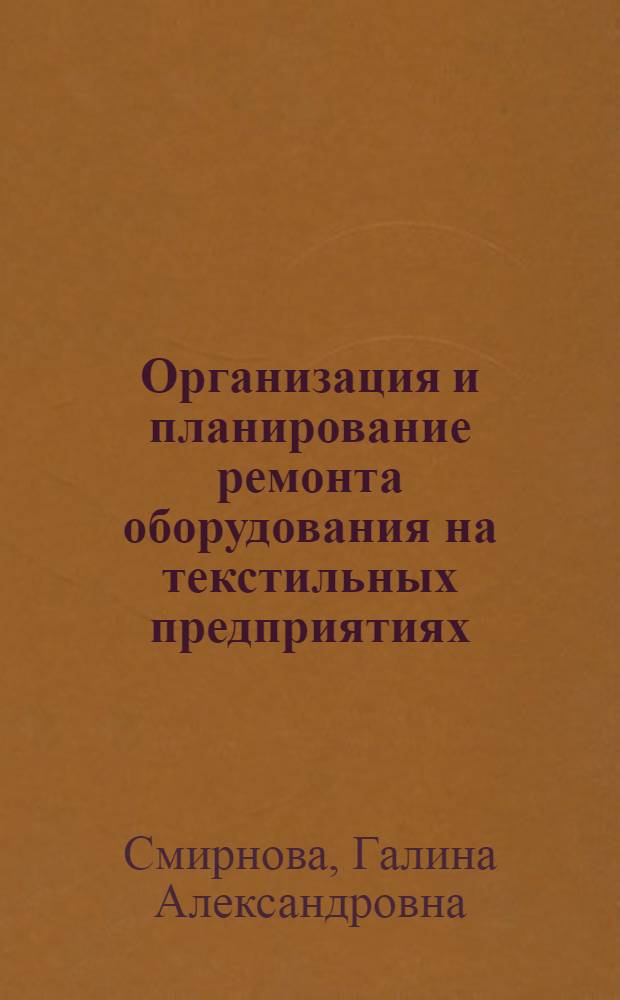 Организация и планирование ремонта оборудования на текстильных предприятиях

Смирнова, Галина Александровна